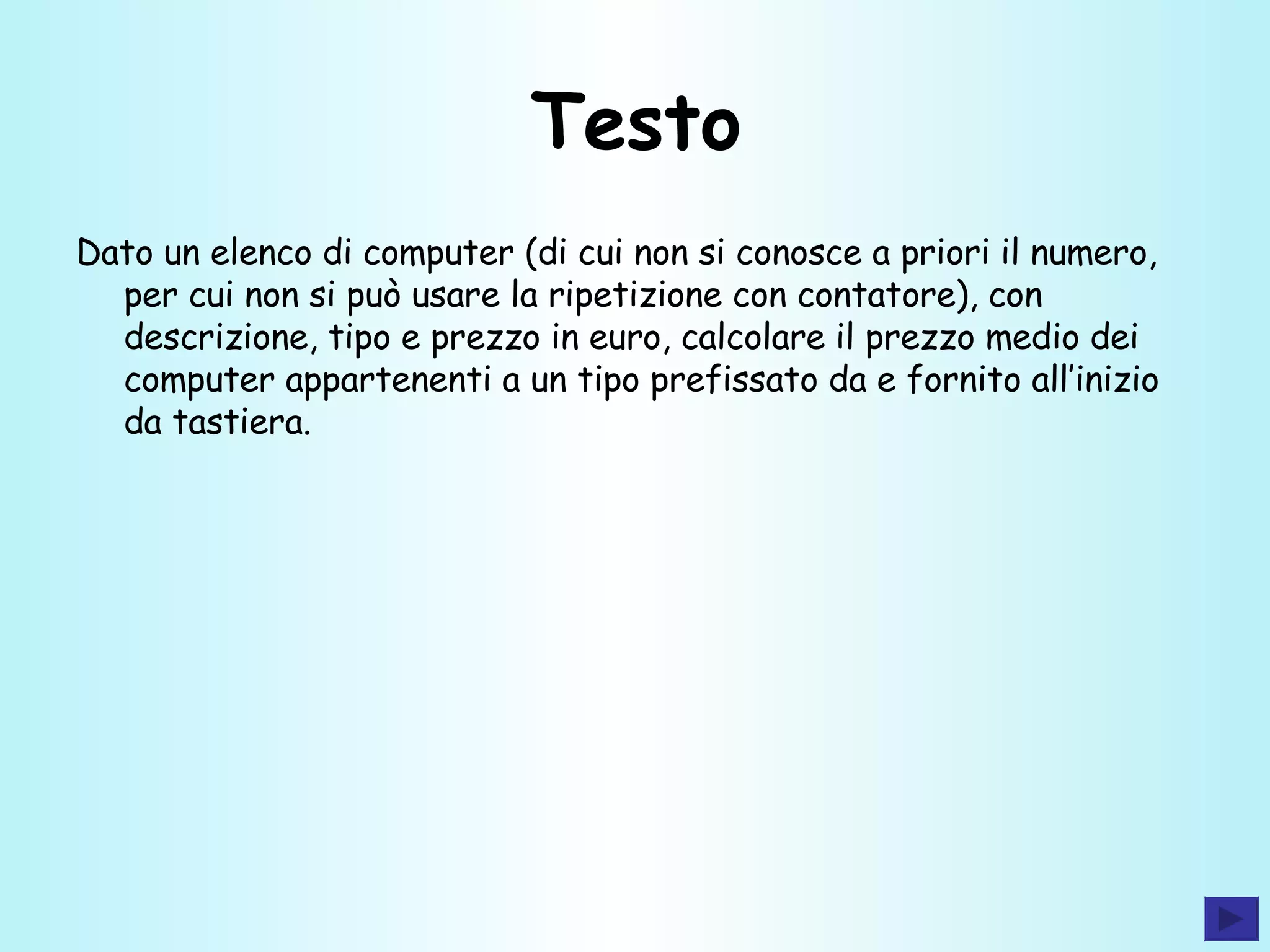 Testo

Dato un elenco di computer (di cui non si conosce a priori il numero, per cui non si può usare la ripetizione con contatore), con descrizione, tipo e prezzo in euro, calcolare il prezzo medio dei computer appartenenti a un tipo prefissato da e fornito all'inizio da tastiera.